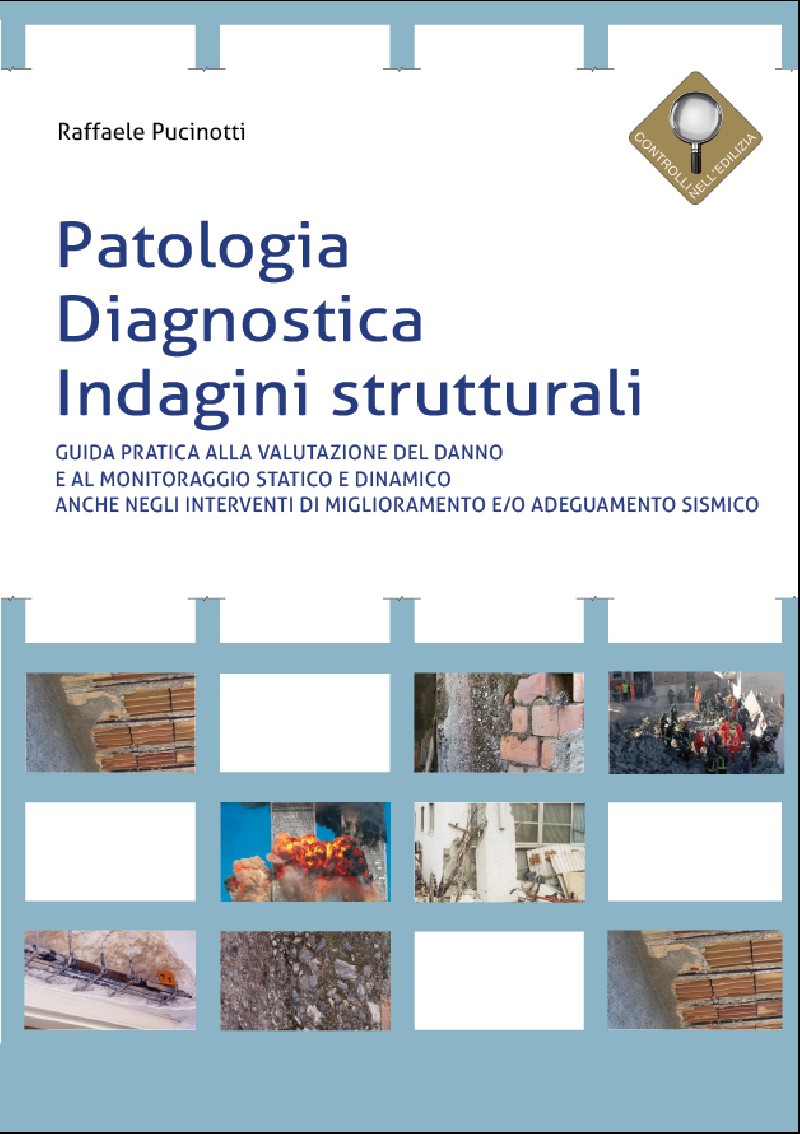 Raffaele Pucinotti

CONTROLLI NELL'EDILIZIA

Patologia
Diagnostica
Indagini strutturali

GUIDA PRATICA ALLA VALUTAZIONE DEL DANNO
E AL MONITORAGGIO STATICO E DINAMICO
ANCHE NEGLI INTERVENTI DI MIGLIORAMENTO E/O ADEGUAMENTO SISMICO